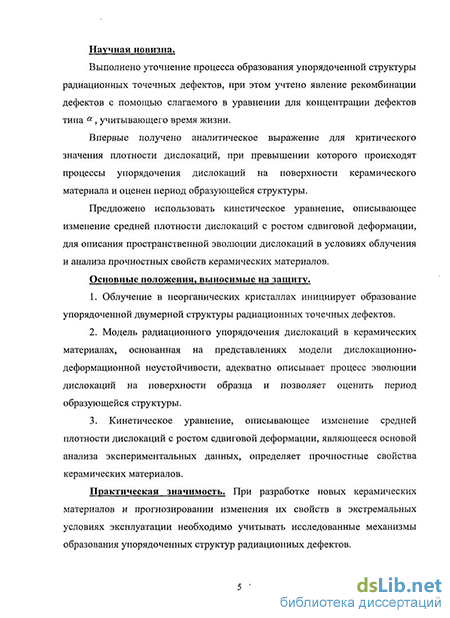 Научная новизна.

Выполнено уточнение процесса образования упорядоченной структуры радиационных точечных дефектов, при этом учтено явление рекомбинации дефектов с помощью слагаемого в уравнении для концентрации дефектов типа $\alpha$, учитывающего время жизни.

Впервые получено аналитическое выражение для критического значения плотности дислокаций, при превышении которого происходят процессы упорядочения дислокаций на поверхности керамического материала и оценен период образующейся структуры.

Предложено использовать кинетическое уравнение, описывающее изменение средней плотности дислокаций с ростом сдвиговой деформации, для описания пространственной эволюции дислокаций в условиях облучения и анализа прочностных свойств керамических материалов.

Основные положения, выносимые на защиту.

1. Облучение в неорганических кристаллах инициирует образование упорядоченной двумерной структуры радиационных точечных дефектов.

2. Модель радиационного упорядочения дислокаций в керамических материалах, основанная на представлениях модели дислокационно-деформационной неустойчивости, адекватно описывает процесс эволюции дислокаций на поверхности образца и позволяет оценить период образующейся структуры.

3. Кинетическое уравнение, описывающее изменение средней плотности дислокаций с ростом сдвиговой деформации, являющееся основой анализа экспериментальных данных, определяет прочностные свойства керамических материалов.

Практическая значимость. При разработке новых керамических материалов и прогнозировании изменения их свойств в экстремальных условиях эксплуатации необходимо учитывать исследованные механизмы образования упорядоченных структур радиационных дефектов.

5

dsLib.net
библиотека диссертаций